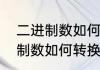 二进制数如何
制数如何转换